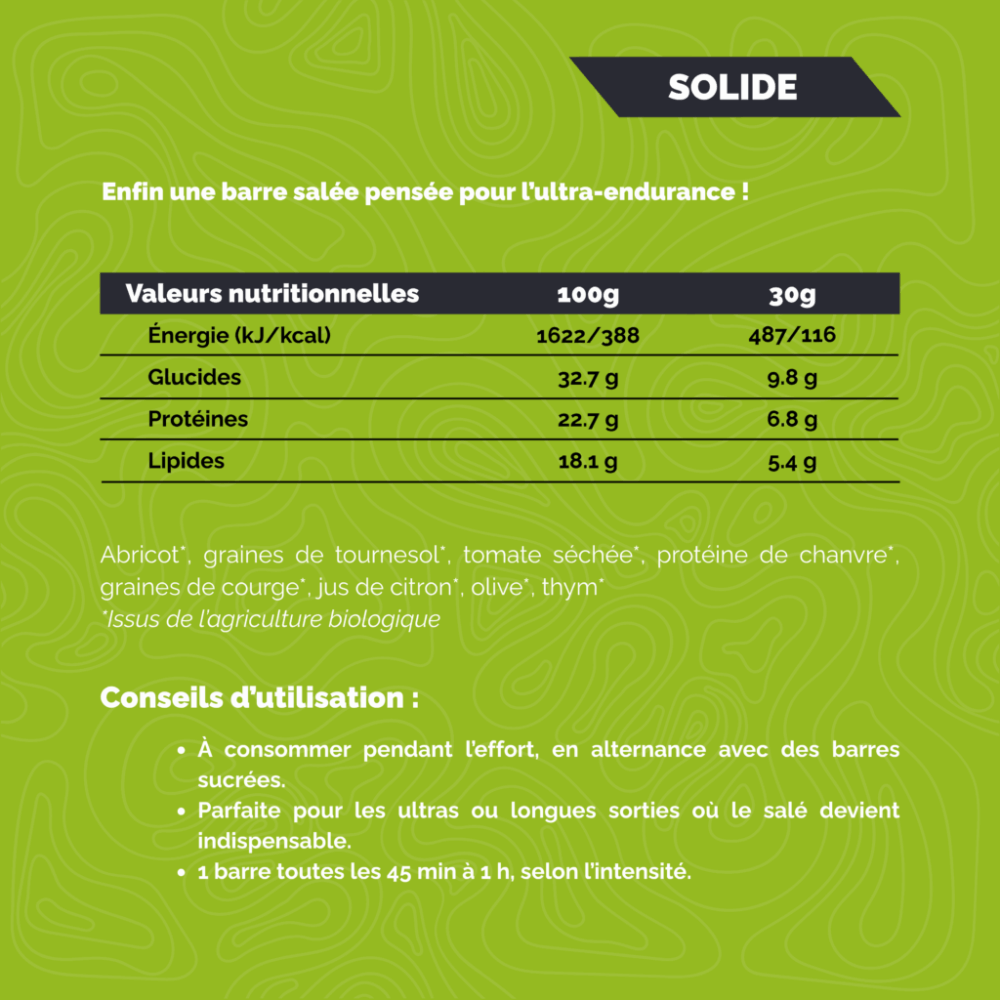 SOLIDE

Enfin une barre salée pensée pour l'ultra-endurance !

| Valeurs nutritionnelles | 100g | 30g |
|---|---|---|
| Énergie (kJ/kcal) | 1622/388 | 487/116 |
| Glucides | 32.7 g | 9.8 g |
| Protéines | 22.7 g | 6.8 g |
| Lipides | 18.1 g | 5.4 g |

Abricot*, graines de tournesol*, tomate séchée*, protéine de chanvre*, graines de courge*, jus de citron*, olive*, thym*
*Issus de l'agriculture biologique

Conseils d'utilisation :

• À consommer pendant l'effort, en alternance avec des barres sucrées.
• Parfaite pour les ultras ou longues sorties où le salé devient indispensable.
• 1 barre toutes les 45 min à 1 h, selon l'intensité.